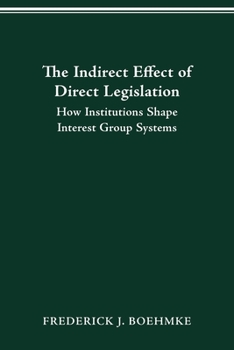 The Indirect Effect of Direct Legislation

How Institutions Shape Interest Group Systems

FREDERICK J. BOEHMKE